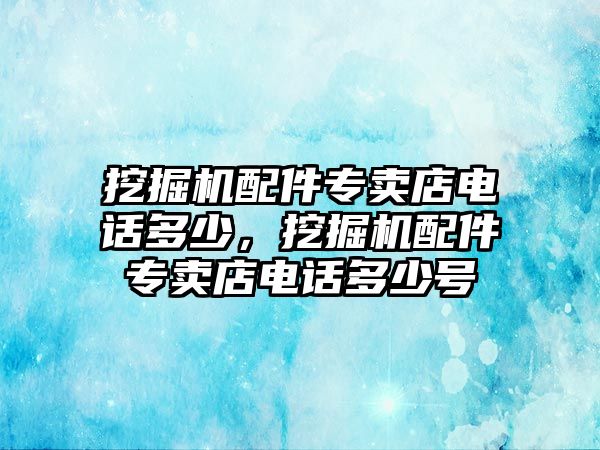 挖掘机配件专卖店电话多少，挖掘机配件专卖店电话多少号